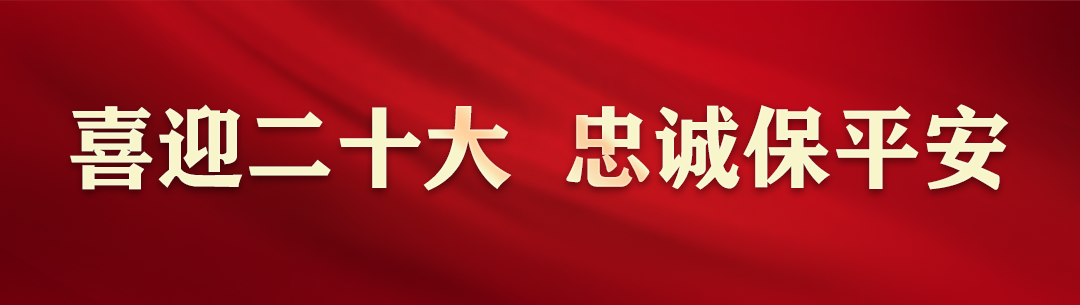 喜迎二十大 忠诚保平安